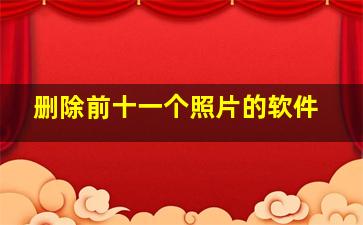 删除前十一个照片的软件